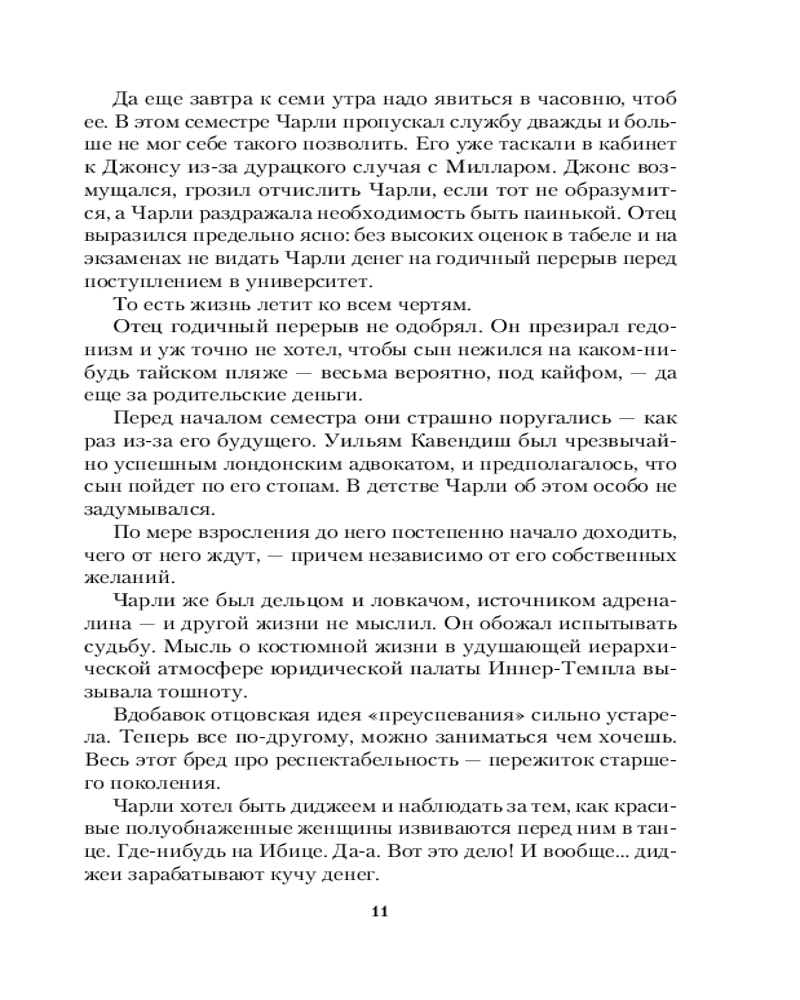 Да еще завтра к семи утра надо явиться в часовню, чтоб ее. В этом семестре Чарли пропускал службу дважды и больше не мог себе такого позволить. Его уже таскали в кабинет к Джонсу из-за дурацкого случая с Милларом. Джонс возмущался, грозил отчислить Чарли, если тот не образумится, а Чарли раздражала необходимость быть паинькой. Отец выразился предельно ясно: без высоких оценок в табеле и на экзаменах не видать Чарли денег на годичный перерыв перед поступлением в университет.

То есть жизнь летит ко всем чертям.

Отец годичный перерыв не одобрял. Он презирал гедонизм и уж точно не хотел, чтобы сын нежился на каком-нибудь тайском пляже — весьма вероятно, под кайфом, — да еще за родительские деньги.

Перед началом семестра они страшно поругались — как раз из-за его будущего. Уильям Кавендиш был чрезвычайно успешным лондонским адвокатом, и предполагалось, что сын пойдет по его стопам. В детстве Чарли об этом особо не задумывался.

По мере взросления до него постепенно начало доходить, чего от него ждут, — причем независимо от его собственных желаний.

Чарли же был дельцом и ловкачом, источником адреналина — и другой жизни не мыслил. Он обожал испытывать судьбу. Мысль о костюмной жизни в удушающей иерархической атмосфере юридической палаты Иннер-Темпла вызывала тошноту.

Вдобавок отцовская идея «преуспевания» сильно устарела. Теперь все по-другому, можно заниматься чем хочешь. Весь этот бред про респектабельность — пережиток старшего поколения.

Чарли хотел быть диджеем и наблюдать за тем, как красивые полуобнаженные женщины извиваются перед ним в танце. Где-нибудь на Ибице. Да-а. Вот это дело! И вообще... диджеи зарабатывают кучу денег.

11